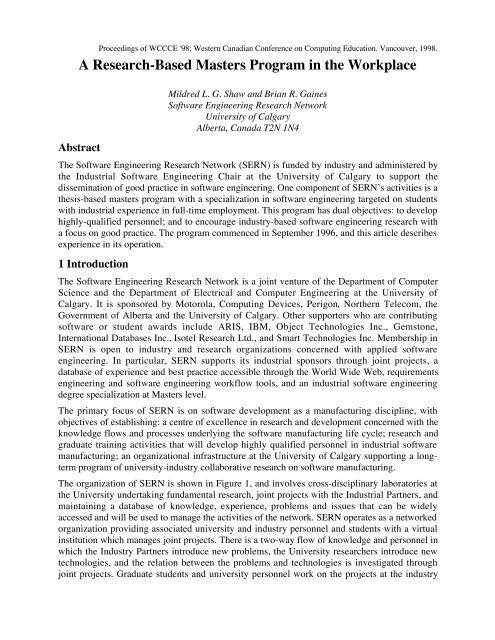 Proceedings of WCCCE '98: Western Canadian Conference on Computing Education. Vancouver, 1998.

A Research-Based Masters Program in the Workplace

Mildred L. G. Shaw and Brian R. Gaines
Software Engineering Research Network
University of Calgary
Alberta, Canada T2N 1N4

Abstract

The Software Engineering Research Network (SERN) is funded by industry and administered by the Industrial Software Engineering Chair at the University of Calgary to support the dissemination of good practice in software engineering. One component of SERN's activities is a thesis-based masters program with a specialization in software engineering targeted on students with industrial experience in full-time employment. This program has dual objectives: to develop highly-qualified personnel; and to encourage industry-based software engineering research with a focus on good practice. The program commenced in September 1996, and this article describes experience in its operation.

1 Introduction

The Software Engineering Research Network is a joint venture of the Department of Computer Science and the Department of Electrical and Computer Engineering at the University of Calgary. It is sponsored by Motorola, Computing Devices, Perigon, Northern Telecom, the Government of Alberta and the University of Calgary. Other supporters who are contributing software or student awards include ARIS, IBM, Object Technologies Inc., Gemstone, International Databases Inc., Isotel Research Ltd., and Smart Technologies Inc. Membership in SERN is open to industry and research organizations concerned with applied software engineering. In particular, SERN supports its industrial sponsors through joint projects, a database of experience and best practice accessible through the World Wide Web, requirements engineering and software engineering workflow tools, and an industrial software engineering degree specialization at Masters level.

The primary focus of SERN is on software development as a manufacturing discipline, with objectives of establishing: a centre of excellence in research and development concerned with the knowledge flows and processes underlying the software manufacturing life cycle; research and graduate training activities that will develop highly qualified personnel in industrial software manufacturing; an organizational infrastructure at the University of Calgary supporting a long-term program of university-industry collaborative research on software manufacturing.

The organization of SERN is shown in Figure 1, and involves cross-disciplinary laboratories at the University undertaking fundamental research, joint projects with the Industrial Partners, and maintaining a database of knowledge, experience, problems and issues that can be widely accessed and will be used to manage the activities of the network. SERN operates as a networked organization providing associated university and industry personnel and students with a virtual institution which manages joint projects. There is a two-way flow of knowledge and personnel in which the Industry Partners introduce new problems, the University researchers introduce new technologies, and the relation between the problems and technologies is investigated through joint projects. Graduate students and university personnel work on the projects at the industry